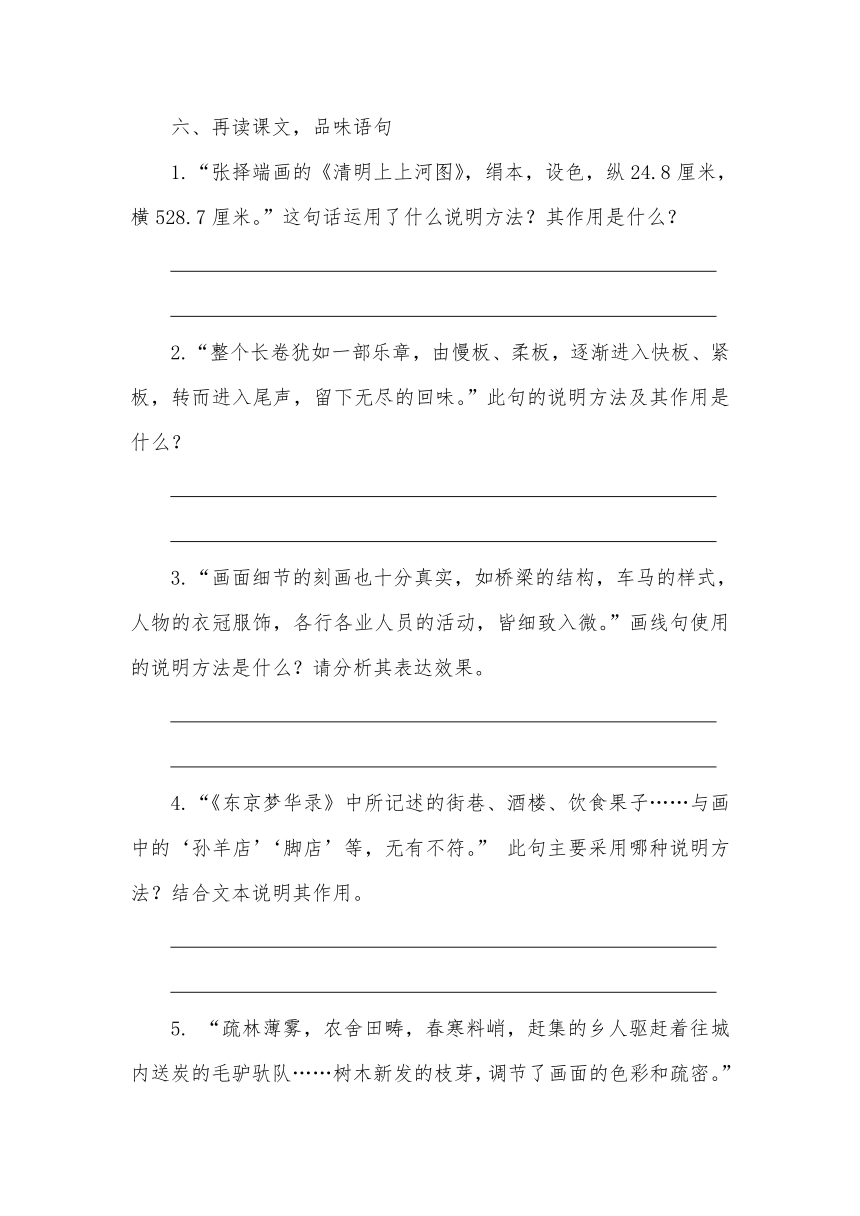 六、再读课文，品味语句

1.“张择端画的《清明上上河图》，绢本，设色，纵 24.8 厘米，横 528.7 厘米。”这句话运用了什么说明方法？其作用是什么？

2.“整个长卷犹如一部乐章，由慢板、柔板，逐渐进入快板、紧板，转而进入尾声，留下无尽的回味。”此句的说明方法及其作用是什么？

3.“画面细节的刻画也十分真实，如桥梁的结构，车马的样式，人物的衣冠服饰，各行各业人员的活动，皆细致入微。”画线句使用的说明方法是什么？请分析其表达效果。

4.“《东京梦华录》中所记述的街巷、酒楼、饮食果子……与画中的‘孙羊店’‘脚店’等，无有不符。” 此句主要采用哪种说明方法？结合文本说明其作用。

5. “疏林薄雾，农舍田畴，春寒料峭，赶集的乡人驱赶着往城内送炭的毛驴驮队……树木新发的枝芽，调节了画面的色彩和疏密。”